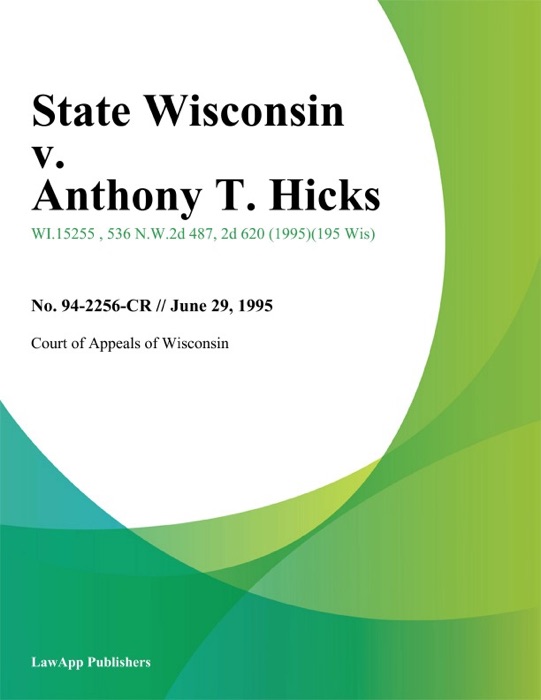 State Wisconsin v. Anthony T. Hicks

WI.15255 , 536 N.W.2d 487, 2d 620 (1995)(195 Wis)

No. 94-2256-CR // June 29, 1995

Court of Appeals of Wisconsin

LawApp Publishers